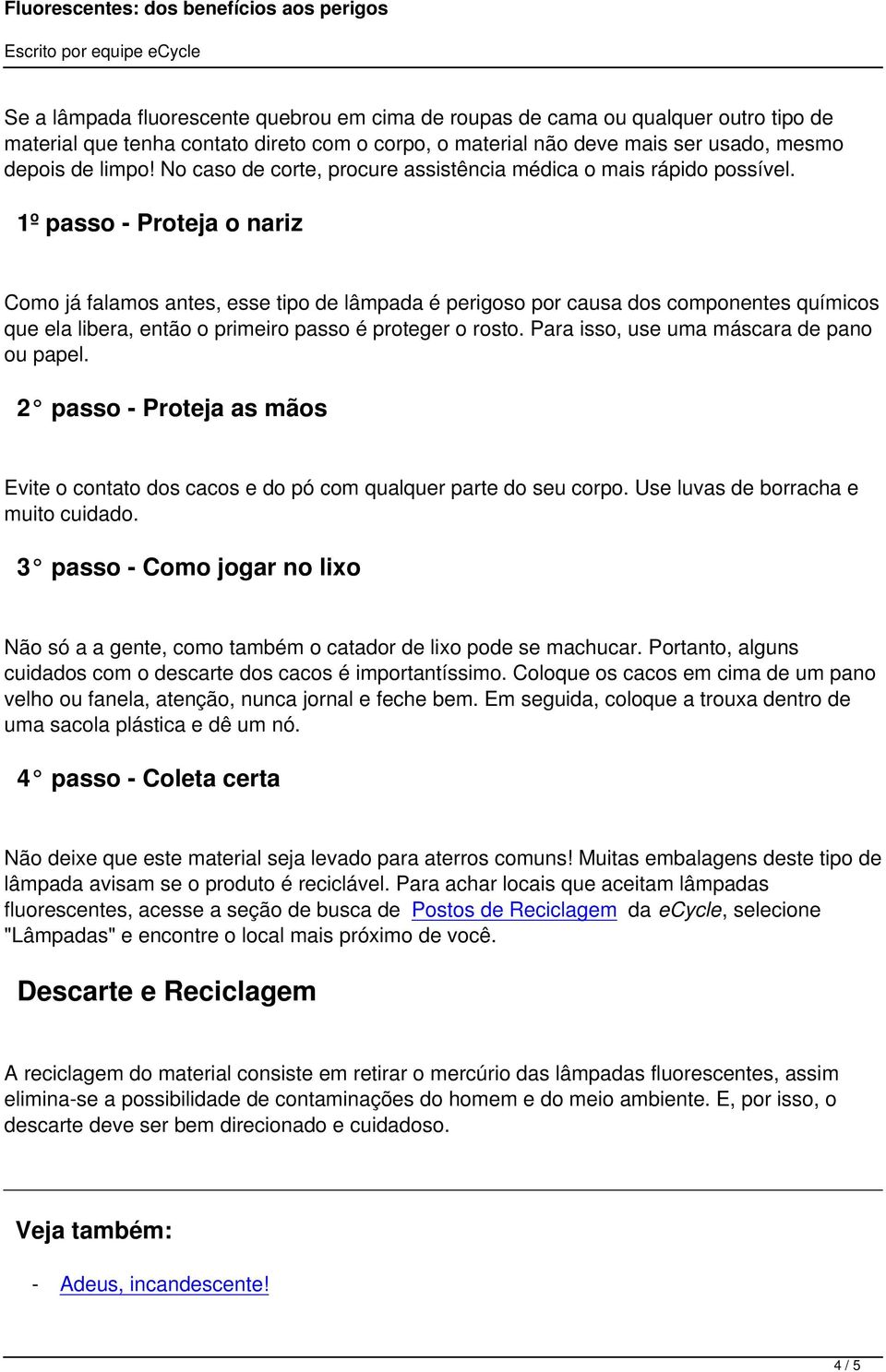 Fluorescentes: dos benefícios aos perigos

Escrito por equipe eCycle

Se a lâmpada fluorescente quebrou em cima de roupas de cama ou qualquer outro tipo de material que tenha contato direto com o corpo, o material não deve mais ser usado, mesmo depois de limpo! No caso de corte, procure assistência médica o mais rápido possível.

1º passo - Proteja o nariz

Como já falamos antes, esse tipo de lâmpada é perigoso por causa dos componentes químicos que ela libera, então o primeiro passo é proteger o rosto. Para isso, use uma máscara de pano ou papel.

2° passo - Proteja as mãos

Evite o contato dos cacos e do pó com qualquer parte do seu corpo. Use luvas de borracha e muito cuidado.

3° passo - Como jogar no lixo

Não só a a gente, como também o catador de lixo pode se machucar. Portanto, alguns cuidados com o descarte dos cacos é importantíssimo. Coloque os cacos em cima de um pano velho ou fanela, atenção, nunca jornal e feche bem. Em seguida, coloque a trouxa dentro de uma sacola plástica e dê um nó.

4° passo - Coleta certa

Não deixe que este material seja levado para aterros comuns! Muitas embalagens deste tipo de lâmpada avisam se o produto é reciclável. Para achar locais que aceitam lâmpadas fluorescentes, acesse a seção de busca de Postos de Reciclagem da eCycle, selecione "Lâmpadas" e encontre o local mais próximo de você.

Descarte e Reciclagem

A reciclagem do material consiste em retirar o mercúrio das lâmpadas fluorescentes, assim elimina-se a possibilidade de contaminações do homem e do meio ambiente. E, por isso, o descarte deve ser bem direcionado e cuidadoso.

Veja também:

- Adeus, incandescente!

4 / 5